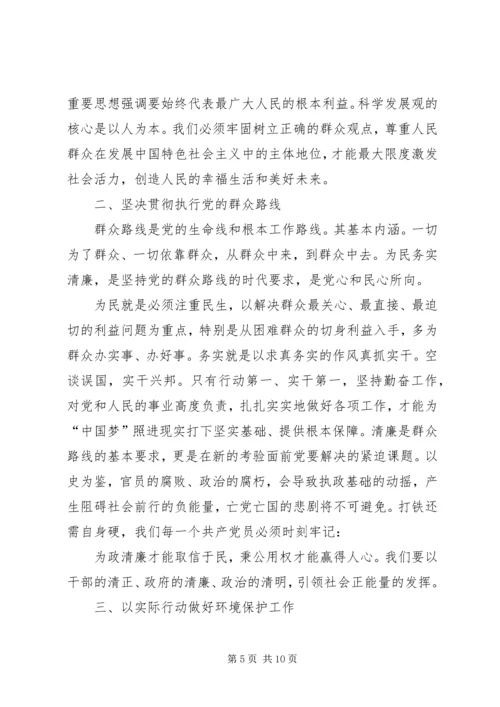 重要思想强调要始终代表最广大人民的根本利益。科学发展观的核心是以人为本。我们必须牢固树立正确的群众观点，尊重人民群众在发展中国特色社会主义中的主体地位，才能最大限度激发社会活力，创造人民的幸福生活和美好未来。

二、坚决贯彻执行党的群众路线

群众路线是党的生命线和根本工作路线。其基本内涵。一切为了群众、一切依靠群众，从群众中来，到群众中去。为民务实清廉，是坚持党的群众路线的时代要求，是党心和民心所向。

为民就是必须注重民生，以解决群众最关心、最直接、最迫切的利益问题为重点，特别是从困难群众的切身利益入手，多为群众办实事、办好事。务实就是以求真务实的作风真抓实干。空谈误国，实干兴邦。只有行动第一、实干第一，坚持勤奋工作，对党和人民的事业高度负责，扎扎实实地做好各项工作，才能为“中国梦”照进现实打下坚实基础、提供根本保障。清廉是群众路线的基本要求，更是在新的考验面前党要解决的紧迫课题。以史为鉴，官员的腐败、政治的腐朽，会导致执政基础的动摇，产生阻碍社会前行的负能量，亡党亡国的悲剧将不可避免。打铁还需自身硬，我们每一个共产党员必须时刻牢记：

为政清廉才能取信于民，秉公用权才能赢得人心。我们要以干部的清正、政府的清廉、政治的清明，引领社会正能量的发挥。

三、以实际行动做好环境保护工作

第 5 页 共 10 页